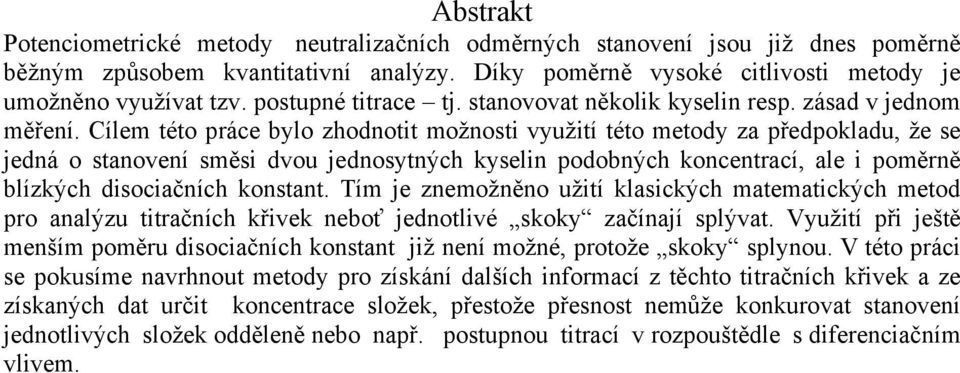 Abstrakt

Potenciometrické metody neutralizačních odměrných stanovení jsou již dnes poměrně běžným způsobem kvantitativní analýzy. Díky poměrně vysoké citlivosti metody je umožněno využívat tzv. postupné titrace – tj. stanovovat několik kyselin resp. zásad v jednom měření. Cílem této práce bylo zhodnotit možnosti využití této metody za předpokladu, že se jedná o stanovení směsi dvou jednosytných kyselin podobných koncentrací, ale i poměrně blízkých disociačních konstant. Tím je znemožněno užití klasických matematických metod pro analýzu titračních křivek neboť jednotlivé „skoky“ začínají splývat. Využití při ještě menším poměru disociačních konstant již není možné, protože „skoky“ splynou. V této práci se pokusíme navrhnout metody pro získání dalších informací z těchto titračních křivek a ze získaných dat určit koncentrace složek, přestože přesnost nemůže konkurovat stanovení jednotlivých složek odděleně nebo např. postupnou titrací v rozpouštědle s diferenciačním vlivem.